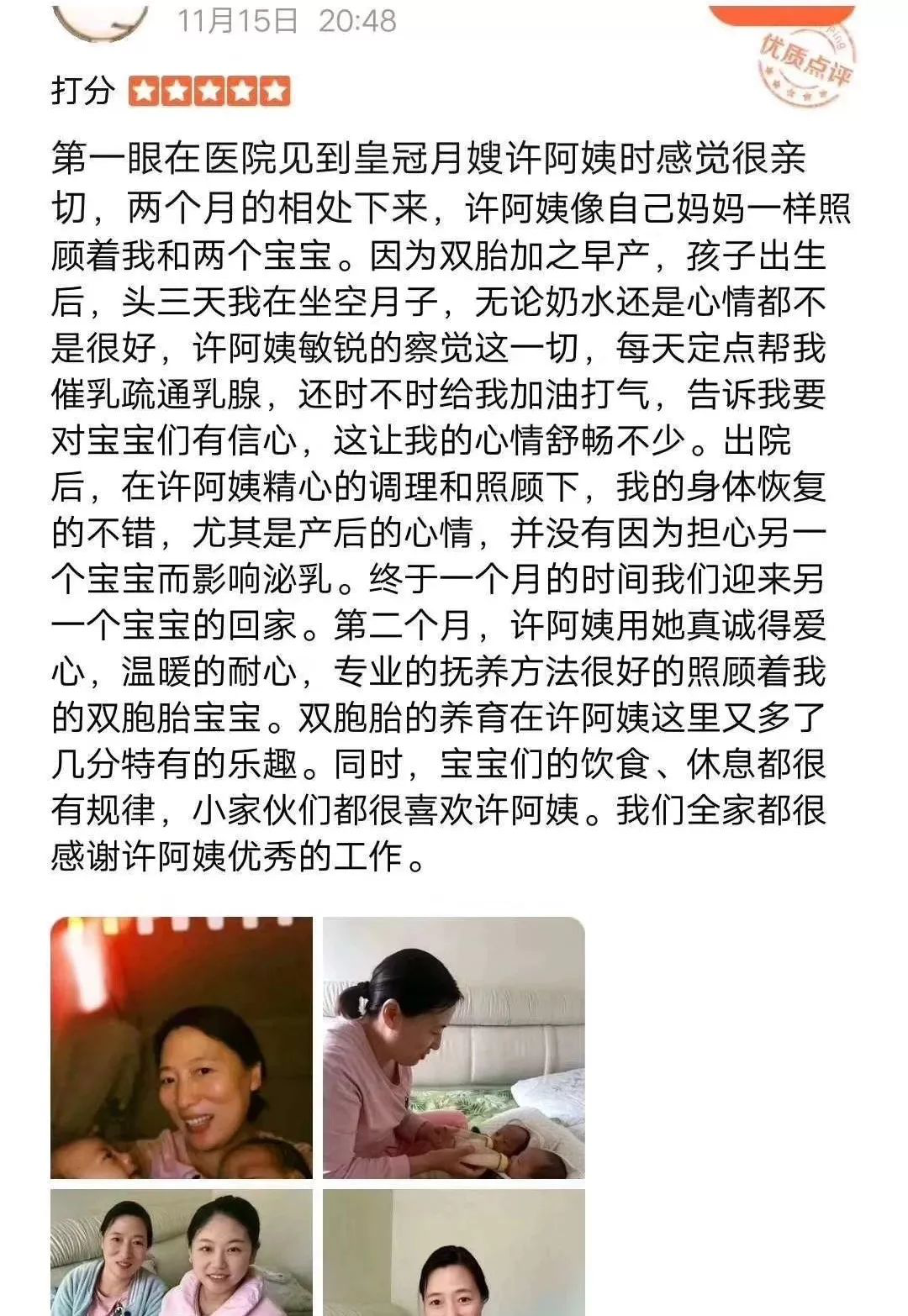 11月15日 20:48

优质点评

打分

第一眼在医院见到皇冠月嫂许阿姨时感觉很亲切，两个月的相处下来，许阿姨像自己妈妈一样照顾着我和两个宝宝。因为双胎加之早产，孩子出生后，头三天我在坐空月子，无论奶水还是心情都不是很好，许阿姨敏锐的察觉这一切，每天定点帮我催乳疏通乳腺，还时不时给我加油打气，告诉我要对宝宝们有信心，这让我的心情舒畅不少。出院后，在许阿姨精心的调理和照顾下，我的身体恢复的不错，尤其是产后的心情，并没有因为担心另一个宝宝而影响泌乳。终于一个月的时间我们迎来另一个宝宝的回家。第二个月，许阿姨用她真诚得爱心，温暖的耐心，专业的抚养方法很好的照顾着我的双胞胎宝宝。双胞胎的养育在许阿姨这里又多了几分特有的乐趣。同时，宝宝们的饮食、休息都很有规律，小家伙们都很喜欢许阿姨。我们全家都很感谢许阿姨优秀的工作。